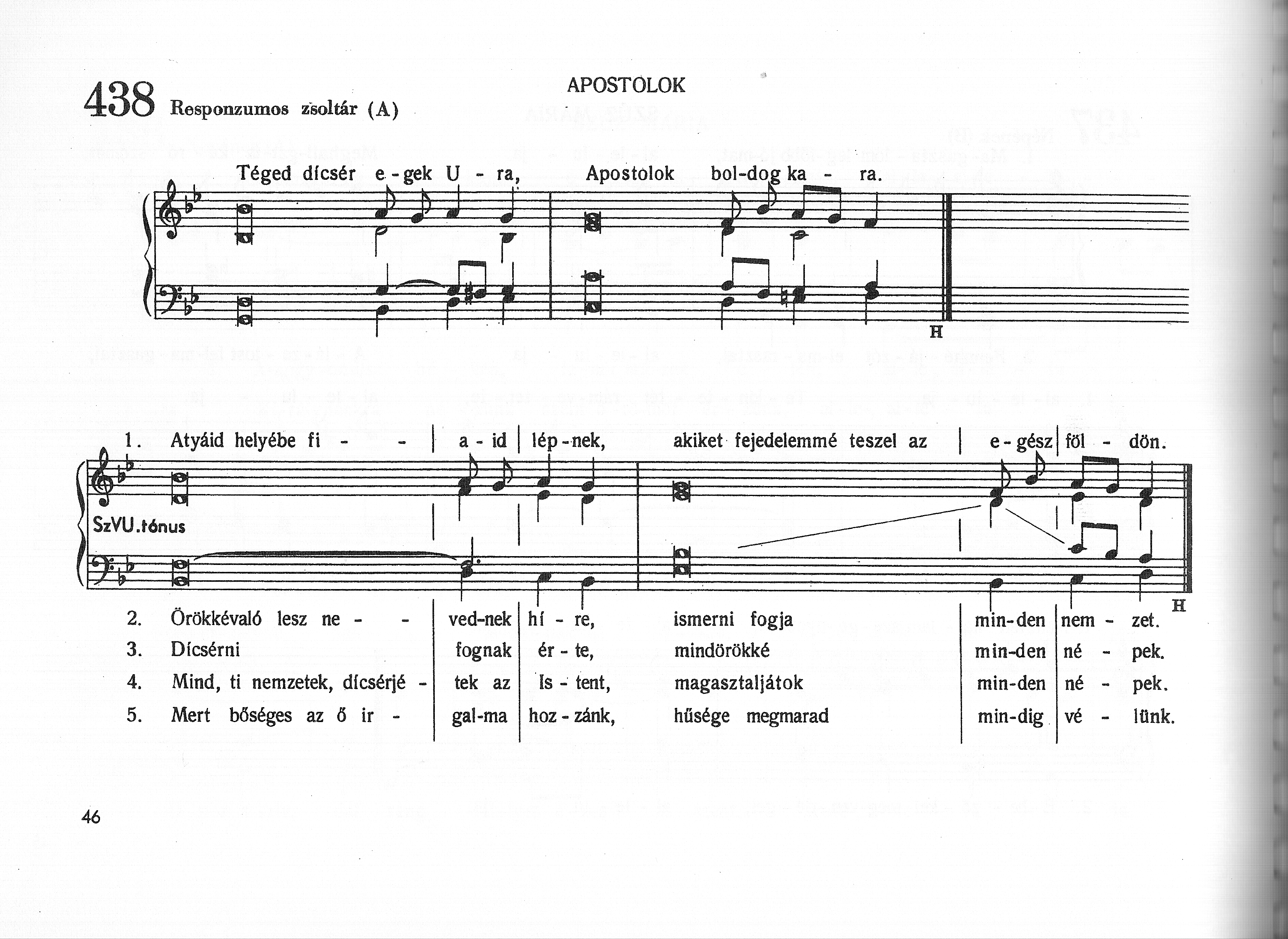 APOSTOLOK

438 Responzumos zsoltár (A)

Téged dícsér e - gek U - ra, Apostolok bol-dog ka - ra.

H

1. Atyáid helyébe fi - - | a - id | lép - nek, akiket fejedelemmé teszel az | e - gész | föl - dön.

SzVU.tónus

H

2. Örökkévaló lesz ne - - | ved-nek | hí - re, ismerni fogja | min-den | nem - zet.
3. Dícsérni | fognak | ér - te, mindörökké | min-den | né - pek.
4. Mind, ti nemzetek, dícsérjé - | tek az | Is - tent, magasztaljátok | min-den | né - pek.
5. Mert bőséges az ő ir - | gal-ma | hoz - zánk, hűsége megmarad | min-dig | vé - lünk.

46